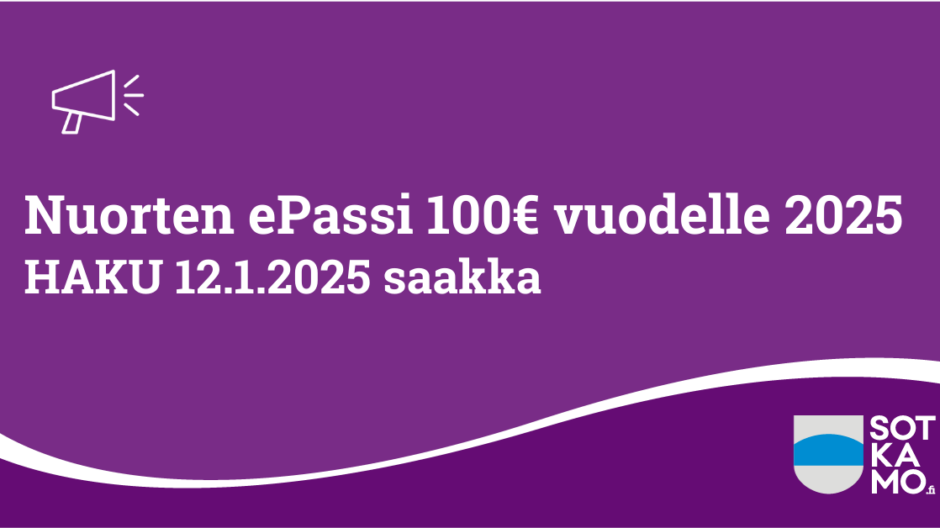 Nuorten ePassi 100€ vuodelle 2025
HAKU 12.1.2025 saakka

SOT
KA
MO.fi